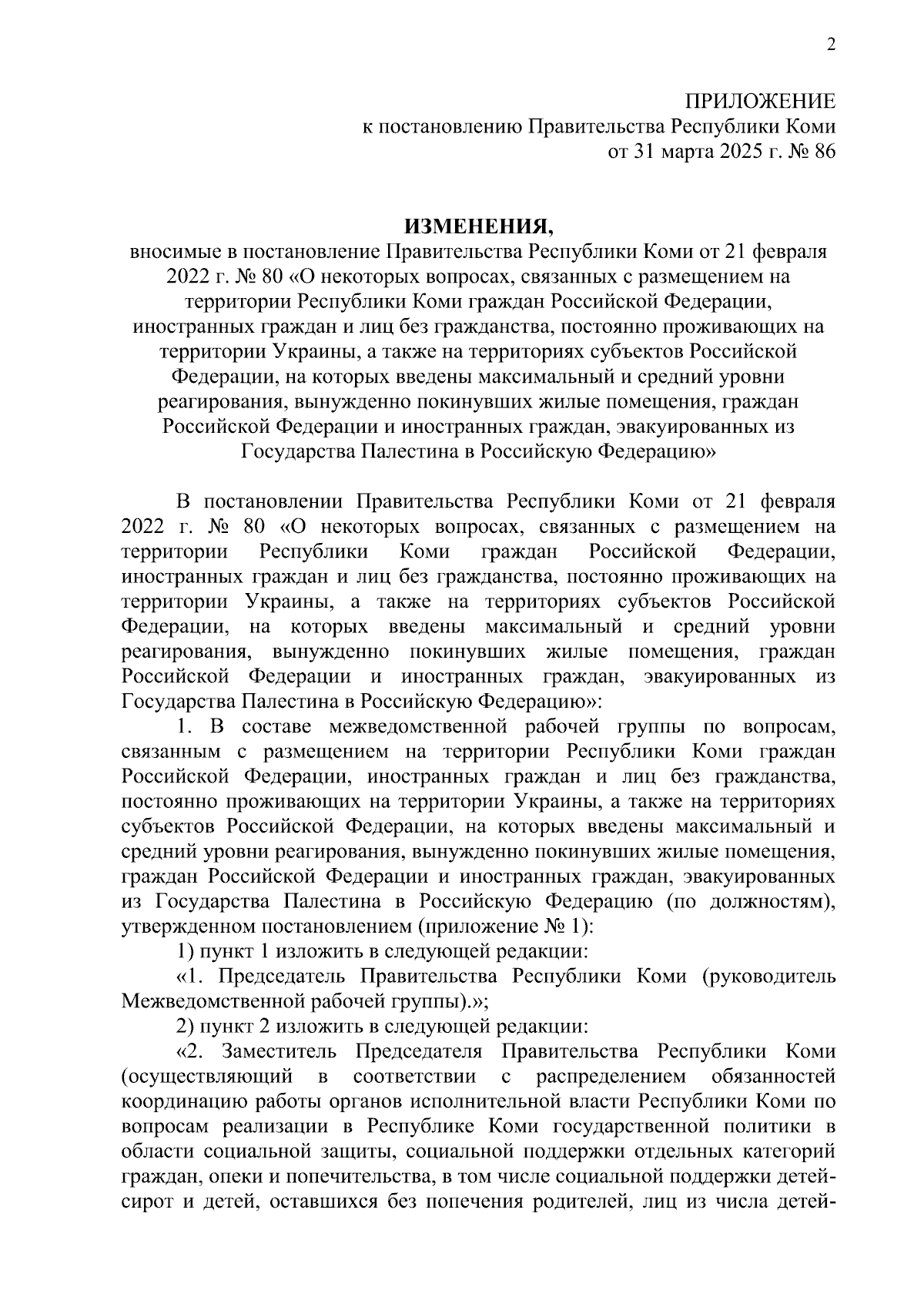 2

ПРИЛОЖЕНИЕ
к постановлению Правительства Республики Коми
от 31 марта 2025 г. № 86

ИЗМЕНЕНИЯ,
вносимые в постановление Правительства Республики Коми от 21 февраля 2022 г. № 80 «О некоторых вопросах, связанных с размещением на территории Республики Коми граждан Российской Федерации, иностранных граждан и лиц без гражданства, постоянно проживающих на территории Украины, а также на территориях субъектов Российской Федерации, на которых введены максимальный и средний уровни реагирования, вынужденно покинувших жилые помещения, граждан Российской Федерации и иностранных граждан, эвакуированных из Государства Палестина в Российскую Федерацию»

В постановлении Правительства Республики Коми от 21 февраля 2022 г. № 80 «О некоторых вопросах, связанных с размещением на территории Республики Коми граждан Российской Федерации, иностранных граждан и лиц без гражданства, постоянно проживающих на территории Украины, а также на территориях субъектов Российской Федерации, на которых введены максимальный и средний уровни реагирования, вынужденно покинувших жилые помещения, граждан Российской Федерации и иностранных граждан, эвакуированных из Государства Палестина в Российскую Федерацию»:

1. В составе межведомственной рабочей группы по вопросам, связанным с размещением на территории Республики Коми граждан Российской Федерации, иностранных граждан и лиц без гражданства, постоянно проживающих на территории Украины, а также на территориях субъектов Российской Федерации, на которых введены максимальный и средний уровни реагирования, вынужденно покинувших жилые помещения, граждан Российской Федерации и иностранных граждан, эвакуированных из Государства Палестина в Российскую Федерацию (по должностям), утвержденном постановлением (приложение № 1):

1) пункт 1 изложить в следующей редакции:

«1. Председатель Правительства Республики Коми (руководитель Межведомственной рабочей группы).»;

2) пункт 2 изложить в следующей редакции:

«2. Заместитель Председателя Правительства Республики Коми (осуществляющий в соответствии с распределением обязанностей координацию работы органов исполнительной власти Республики Коми по вопросам реализации в Республике Коми государственной политики в области социальной защиты, социальной поддержки отдельных категорий граждан, опеки и попечительства, в том числе социальной поддержки детей-сирот и детей, оставшихся без попечения родителей, лиц из числа детей-